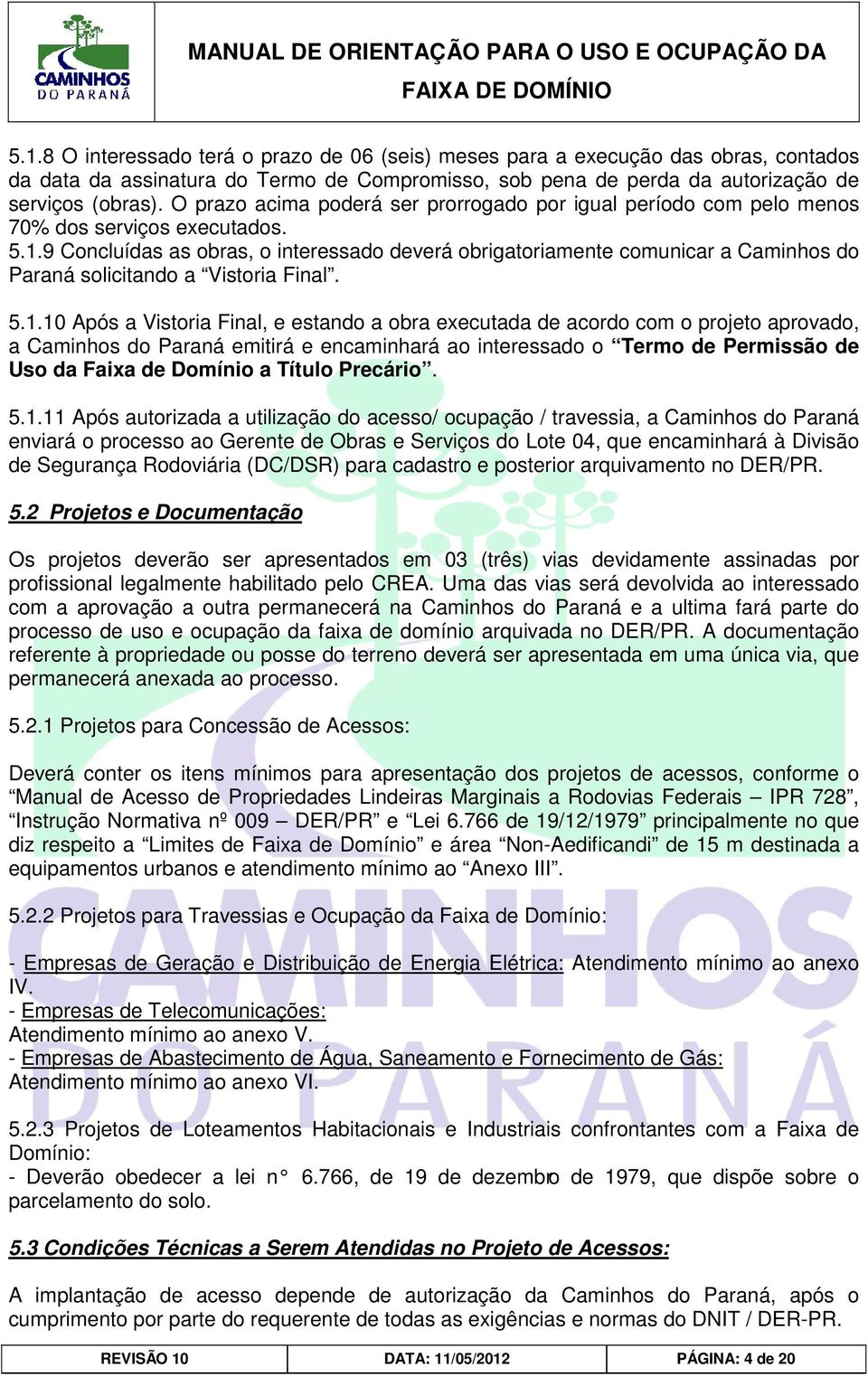 CAMINHOS DO PARANÁ

MANUAL DE ORIENTAÇÃO PARA O USO E OCUPAÇÃO DA FAIXA DE DOMÍNIO

5.1.8 O interessado terá o prazo de 06 (seis) meses para a execução das obras, contados da data da assinatura do Termo de Compromisso, sob pena de perda da autorização de serviços (obras). O prazo acima poderá ser prorrogado por igual período com pelo menos 70% dos serviços executados.
5.1.9 Concluídas as obras, o interessado deverá obrigatoriamente comunicar a Caminhos do Paraná solicitando a “Vistoria Final”.

5.1.10 Após a Vistoria Final, e estando a obra executada de acordo com o projeto aprovado, a Caminhos do Paraná emitirá e encaminhará ao interessado o “Termo de Permissão de Uso da Faixa de Domínio a Título Precário”.

5.1.11 Após autorizada a utilização do acesso/ ocupação / travessia, a Caminhos do Paraná enviará o processo ao Gerente de Obras e Serviços do Lote 04, que encaminhará à Divisão de Segurança Rodoviária (DC/DSR) para cadastro e posterior arquivamento no DER/PR.

5.2 Projetos e Documentação

Os projetos deverão ser apresentados em 03 (três) vias devidamente assinadas por profissional legalmente habilitado pelo CREA. Uma das vias será devolvida ao interessado com a aprovação a outra permanecerá na Caminhos do Paraná e a ultima fará parte do processo de uso e ocupação da faixa de domínio arquivada no DER/PR. A documentação referente à propriedade ou posse do terreno deverá ser apresentada em uma única via, que permanecerá anexada ao processo.

5.2.1 Projetos para Concessão de Acessos:

Deverá conter os itens mínimos para apresentação dos projetos de acessos, conforme o “Manual de Acesso de Propriedades Lindeiras Marginais a Rodovias Federais – IPR 728”, “Instrução Normativa nº 009 – DER/PR” e “Lei 6.766 de 19/12/1979” principalmente no que diz respeito a “Limites de Faixa de Domínio” e área “Non-Aedificandi” de 15 m destinada a equipamentos urbanos e atendimento mínimo ao “Anexo III”.

5.2.2 Projetos para Travessias e Ocupação da Faixa de Domínio:

- Empresas de Geração e Distribuição de Energia Elétrica: Atendimento mínimo ao anexo IV.
- Empresas de Telecomunicações:
Atendimento mínimo ao anexo V.
- Empresas de Abastecimento de Água, Saneamento e Fornecimento de Gás:
Atendimento mínimo ao anexo VI.

5.2.3 Projetos de Loteamentos Habitacionais e Industriais confrontantes com a Faixa de Domínio:
- Deverão obedecer a lei n° 6.766, de 19 de dezembro de 1979, que dispõe sobre o parcelamento do solo.

5.3 Condições Técnicas a Serem Atendidas no Projeto de Acessos:

A implantação de acesso depende de autorização da Caminhos do Paraná, após o cumprimento por parte do requerente de todas as exigências e normas do DNIT / DER-PR.

| REVISÃO 10 | DATA: 11/05/2012 | PÁGINA: 4 de 20 |
|---|---|---|